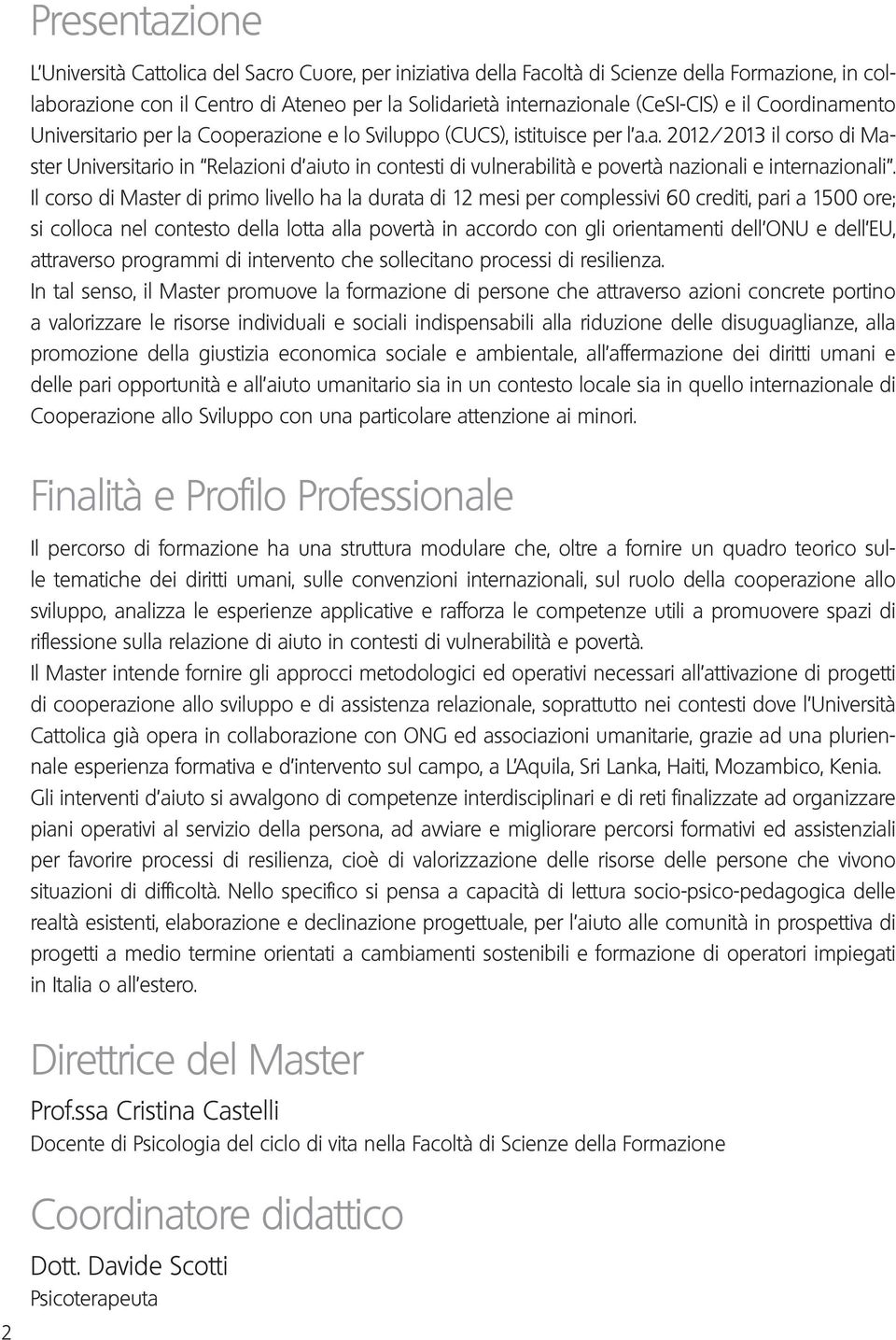 Presentazione

L'Università Cattolica del Sacro Cuore, per iniziativa della Facoltà di Scienze della Formazione, in collaborazione con il Centro di Ateneo per la Solidarietà internazionale (CeSI-CIS) e il Coordinamento Universitario per la Cooperazione e lo Sviluppo (CUCS), istituisce per l'a.a. 2012/2013 il corso di Master Universitario in "Relazioni d'aiuto in contesti di vulnerabilità e povertà nazionali e internazionali".
Il corso di Master di primo livello ha la durata di 12 mesi per complessivi 60 crediti, pari a 1500 ore; si colloca nel contesto della lotta alla povertà in accordo con gli orientamenti dell'ONU e dell'EU, attraverso programmi di intervento che sollecitano processi di resilienza.
In tal senso, il Master promuove la formazione di persone che attraverso azioni concrete portino a valorizzare le risorse individuali e sociali indispensabili alla riduzione delle disuguaglianze, alla promozione della giustizia economica sociale e ambientale, all'affermazione dei diritti umani e delle pari opportunità e all'aiuto umanitario sia in un contesto locale sia in quello internazionale di Cooperazione allo Sviluppo con una particolare attenzione ai minori.

Finalità e Profilo Professionale

Il percorso di formazione ha una struttura modulare che, oltre a fornire un quadro teorico sulle tematiche dei diritti umani, sulle convenzioni internazionali, sul ruolo della cooperazione allo sviluppo, analizza le esperienze applicative e rafforza le competenze utili a promuovere spazi di riflessione sulla relazione di aiuto in contesti di vulnerabilità e povertà.
Il Master intende fornire gli approcci metodologici ed operativi necessari all'attivazione di progetti di cooperazione allo sviluppo e di assistenza relazionale, soprattutto nei contesti dove l'Università Cattolica già opera in collaborazione con ONG ed associazioni umanitarie, grazie ad una pluriennale esperienza formativa e d'intervento sul campo, a L'Aquila, Sri Lanka, Haiti, Mozambico, Kenia.
Gli interventi d'aiuto si avvalgono di competenze interdisciplinari e di reti finalizzate ad organizzare piani operativi al servizio della persona, ad avviare e migliorare percorsi formativi ed assistenziali per favorire processi di resilienza, cioè di valorizzazione delle risorse delle persone che vivono situazioni di difficoltà. Nello specifico si pensa a capacità di lettura socio-psico-pedagogica delle realtà esistenti, elaborazione e declinazione progettuale, per l'aiuto alle comunità in prospettiva di progetti a medio termine orientati a cambiamenti sostenibili e formazione di operatori impiegati in Italia o all'estero.

Direttrice del Master

Prof.ssa Cristina Castelli
Docente di Psicologia del ciclo di vita nella Facoltà di Scienze della Formazione

Coordinatore didattico

Dott. Davide Scotti
Psicoterapeuta

2